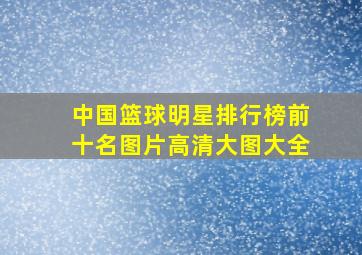 中国篮球明星排行榜前十名图片高清大图大全